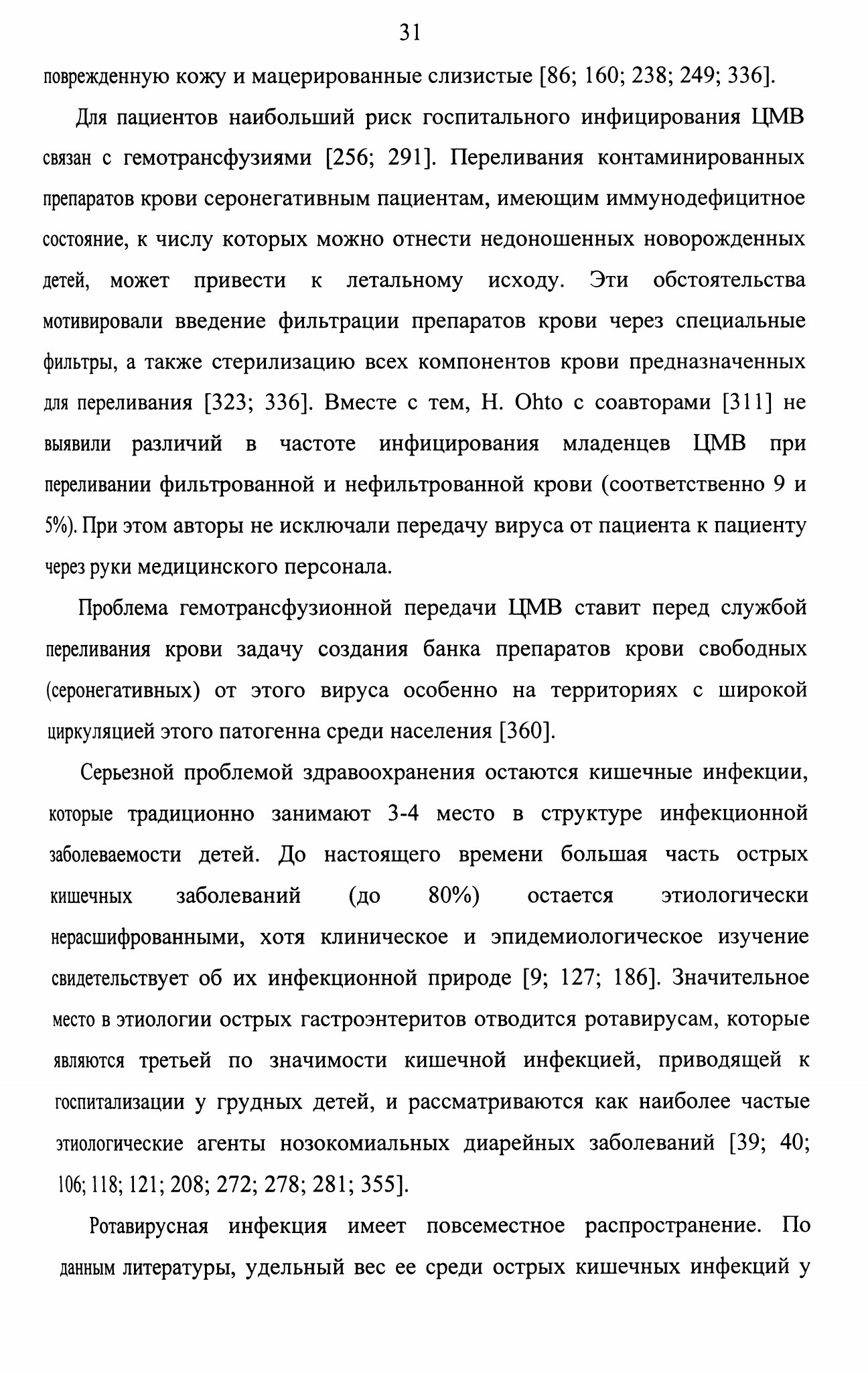 31

поврежденную кожу и мацерированные слизистые [86; 160; 238; 249; 336].

Для пациентов наибольший риск госпитального инфицирования ЦМВ связан с гемотрансфузиями [256; 291]. Переливания контаминированных препаратов крови серонегативным пациентам, имеющим иммунодефицитное состояние, к числу которых можно отнести недоношенных новорожденных детей, может привести к летальному исходу. Эти обстоятельства мотивировали введение фильтрации препаратов крови через специальные фильтры, а также стерилизацию всех компонентов крови предназначенных для переливания [323; 336]. Вместе с тем, H. Ohto с соавторами [311] не выявили различий в частоте инфицирования младенцев ЦМВ при переливании фильтрованной и нефильтрованной крови (соответственно 9 и 5%). При этом авторы не исключали передачу вируса от пациента к пациенту через руки медицинского персонала.

Проблема гемотрансфузионной передачи ЦМВ ставит перед службой переливания крови задачу создания банка препаратов крови свободных (серонегативных) от этого вируса особенно на территориях с широкой циркуляцией этого патогенна среди населения [360].

Серьезной проблемой здравоохранения остаются кишечные инфекции, которые традиционно занимают 3-4 место в структуре инфекционной заболеваемости детей. До настоящего времени большая часть острых кишечных заболеваний (до 80%) остается этиологически нерасшифрованными, хотя клиническое и эпидемиологическое изучение свидетельствует об их инфекционной природе [9; 127; 186]. Значительное место в этиологии острых гастроэнтеритов отводится ротавирусам, которые являются третьей по значимости кишечной инфекцией, приводящей к госпитализации у грудных детей, и рассматриваются как наиболее частые этиологические агенты нозокомиальных диарейных заболеваний [39; 40; 106; 118; 121; 208; 272; 278; 281; 355].

Ротавирусная инфекция имеет повсеместное распространение. По данным литературы, удельный вес ее среди острых кишечных инфекций у